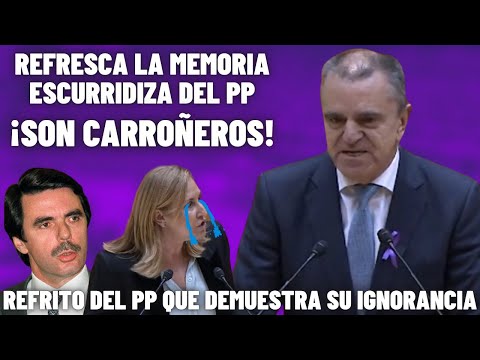 REFRESCA LA MEMORIA ESCURRIDIZA DEL PP
¡SON CARROÑEROS!
REFRITO DEL PP QUE DEMUESTRA SU IGNORANCIA